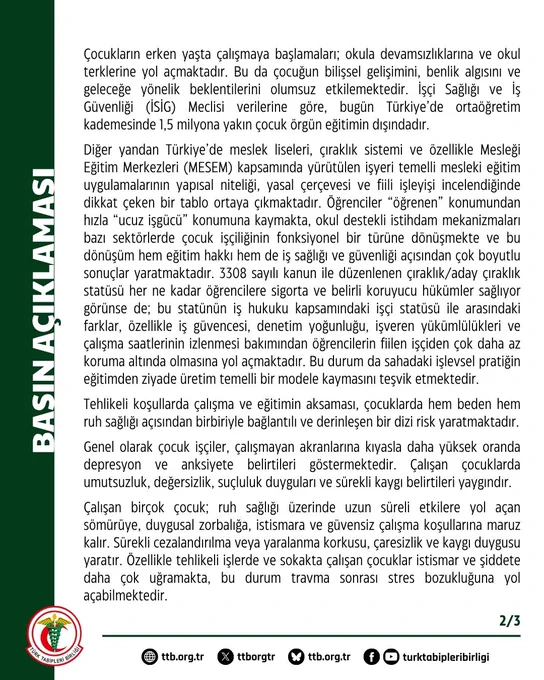 BASIN AÇIKLAMASI

Çocukların erken yaşta çalışmaya başlamaları; okula devamsızlıklarına ve okul terklerine yol açmaktadır. Bu da çocuğun bilişsel gelişimini, benlik algısını ve geleceğe yönelik beklentilerini olumsuz etkilemektedir. İşçi Sağlığı ve İş Güvenliği (İSİG) Meclisi verilerine göre, bugün Türkiye'de ortaöğretim kademesinde 1,5 milyona yakın çocuk örgün eğitimin dışındadır.

Diğer yandan Türkiye'de meslek liseleri, çıraklık sistemi ve özellikle Mesleği Eğitim Merkezleri (MESEM) kapsamında yürütülen işyeri temelli mesleki eğitim uygulamalarının yapısal niteliği, yasal çerçevesi ve fiili işleyişi incelendiğinde dikkat çeken bir tablo ortaya çıkmaktadır. Öğrenciler "öğrenen" konumundan hızla "ucuz işgücü" konumuna kaymakta, okul destekli istihdam mekanizmaları bazı sektörlerde çocuk işçiliğinin fonksiyonel bir türüne dönüşmekte ve bu dönüşüm hem eğitim hakkı hem de iş sağlığı ve güvenliği açısından çok boyutlu sonuçlar yaratmaktadır. 3308 sayılı kanun ile düzenlenen çıraklık/aday çıraklık statüsü her ne kadar öğrencilere sigorta ve belirli koruyucu hükümler sağlıyor görünse de; bu statünün iş hukuku kapsamındaki işçi statüsü ile arasındaki farklar, özellikle iş güvencesi, denetim yoğunluğu, işveren yükümlülükleri ve çalışma saatlerinin izlenmesi bakımından öğrencilerin fiilen işçiden çok daha az koruma altında olmasına yol açmaktadır. Bu durum da sahadaki işlevsel pratiğin eğitimden ziyade üretim temelli bir modele kaymasını teşvik etmektedir.

Tehlikeli koşullarda çalışma ve eğitimin aksaması, çocuklarda hem beden hem ruh sağlığı açısından birbiriyle bağlantılı ve derinleşen bir dizi risk yaratmaktadır.

Genel olarak çocuk işçiler, çalışmayan akranlarına kıyasla daha yüksek oranda depresyon ve anksiyete belirtileri göstermektedir. Çalışan çocuklarda umutsuzluk, değersizlik, suçluluk duyguları ve sürekli kaygı belirtileri yaygındır.

Çalışan birçok çocuk; ruh sağlığı üzerinde uzun süreli etkilere yol açan sömürüye, duygusal zorbalığa, istismara ve güvensiz çalışma koşullarına maruz kalır. Sürekli cezalandırılma veya yaralanma korkusu, çaresizlik ve kaygı duygusu yaratır. Özellikle tehlikeli işlerde ve sokakta çalışan çocuklar istismar ve şiddete daha çok uğramakta, bu durum travma sonrası stres bozukluğuna yol açabilmektedir.

2/3

TÜRK TABİPLERİ BİRLİĞİ

ttb.org.tr ttborgtr ttb.org.tr turktabipleribirligi